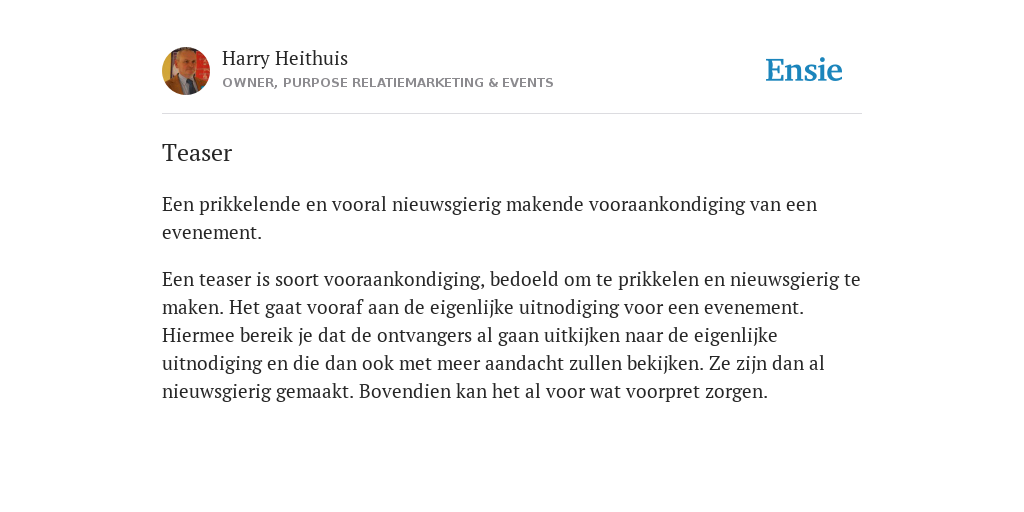 Harry Heithuis
OWNER, PURPOSE RELATIEMARKETING & EVENTS

Ensie

Teaser

Een prikkelende en vooral nieuwsgierig makende vooraankondiging van een evenement.

Een teaser is soort vooraankondiging, bedoeld om te prikkelen en nieuwsgierig te maken. Het gaat vooraf aan de eigenlijke uitnodiging voor een evenement. Hiermee bereik je dat de ontvangers al gaan uitkijken naar de eigenlijke uitnodiging en die dan ook met meer aandacht zullen bekijken. Ze zijn dan al nieuwsgierig gemaakt. Bovendien kan het al voor wat voorpret zorgen.